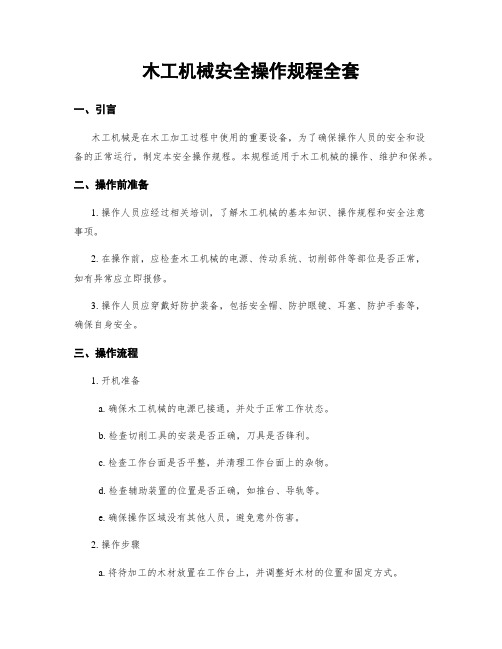 木工机械安全操作规程全套

一、引言

木工机械是在木工加工过程中使用的重要设备，为了确保操作人员的安全和设备的正常运行，制定本安全操作规程。本规程适用于木工机械的操作、维护和保养。

二、操作前准备

1. 操作人员应经过相关培训，了解木工机械的基本知识、操作规程和安全注意事项。

2. 在操作前，应检查木工机械的电源、传动系统、切削部件等部位是否正常，如有异常应立即报修。

3. 操作人员应穿戴好防护装备，包括安全帽、防护眼镜、耳塞、防护手套等，确保自身安全。

三、操作流程

1. 开机准备

a. 确保木工机械的电源已接通，并处于正常工作状态。

b. 检查切削工具的安装是否正确，刀具是否锋利。

c. 检查工作台面是否平整，并清理工作台面上的杂物。

d. 检查辅助装置的位置是否正确，如推台、导轨等。

e. 确保操作区域没有其他人员，避免意外伤害。

2. 操作步骤

a. 将待加工的木材放置在工作台上，并调整好木材的位置和固定方式。